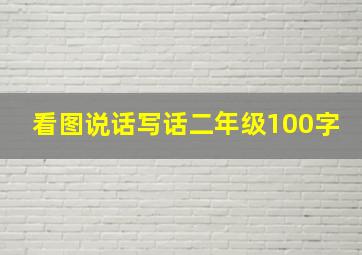 看图说话写话二年级100字